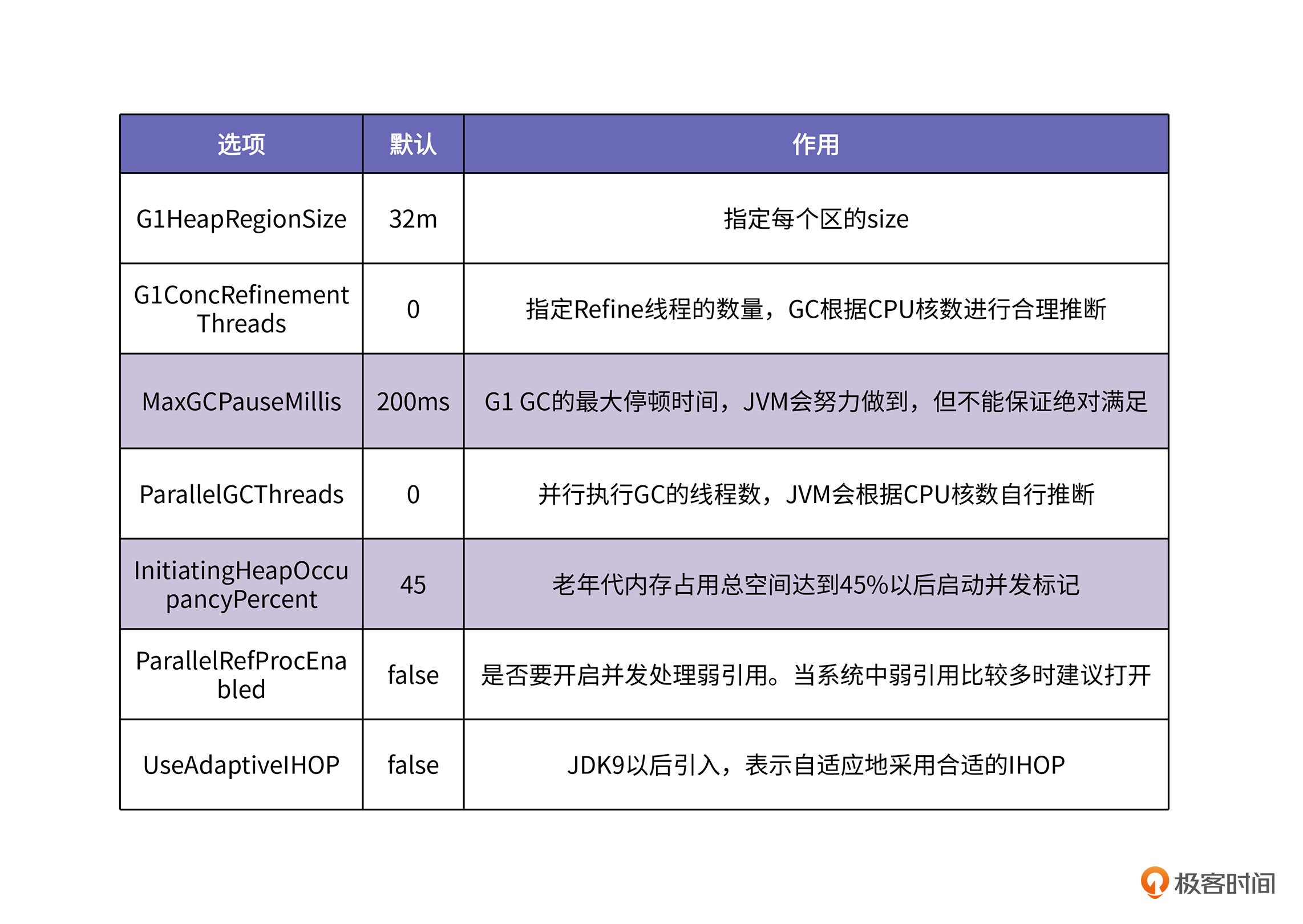 | 选项 | 默认 | 作用 |
|---|---|---|
| G1HeapRegionSize | 32m | 指定每个区的size |
| G1ConcRefinementThreads | 0 | 指定Refine线程的数量，GC根据CPU核数进行合理推断 |
| MaxGCPauseMillis | 200ms | G1 GC的最大停顿时间，JVM会努力做到，但不能保证绝对满足 |
| ParallelGCThreads | 0 | 并行执行GC的线程数，JVM会根据CPU核数自行推断 |
| InitiatingHeapOccupancyPercent | 45 | 老年代内存占用总空间达到45%以后启动并发标记 |
| ParallelRefProcEnabled | false | 是否要开启并发处理弱引用。当系统中弱引用比较多时建议打开 |
| UseAdaptiveIHOP | false | JDK9以后引入，表示自适应地采用合适的IHOP |

极客时间